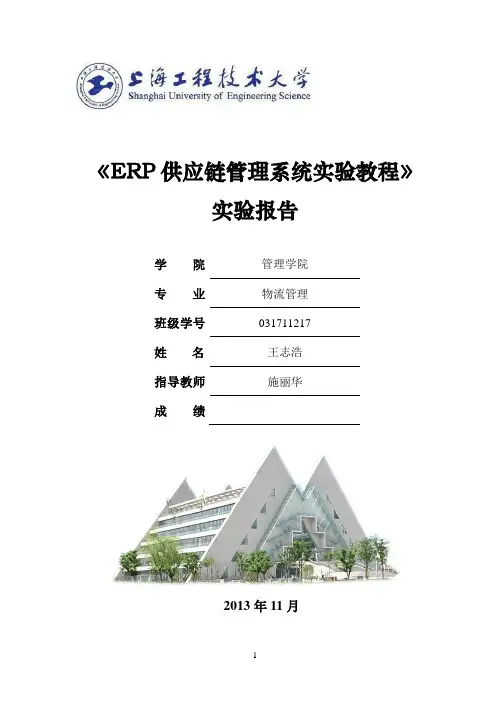 上海工程技术大学
Shanghai University of Engineering Science

《ERP 供应链管理系统实验教程》
实验报告

学　　院　管理学院
专　　业　物流管理
班级学号　031711217
姓　　名　王志浩
指导教师　施丽华
成　　绩

2013 年 11 月

1